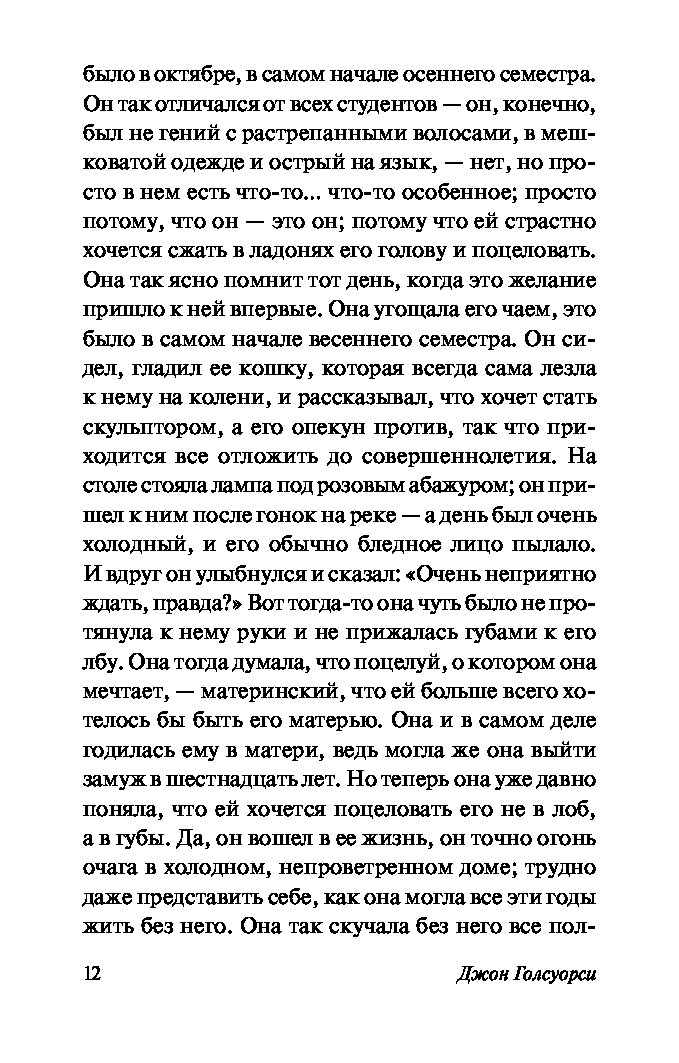 было в октябре, в самом начале осеннего семестра. Он так отличался от всех студентов — он, конечно, был не гений с растрепанными волосами, в мешковатой одежде и острый на язык, — нет, но просто в нем есть что-то... что-то особенное; просто потому, что он — это он; потому что ей страстно хочется сжать в ладонях его голову и поцеловать. Она так ясно помнит тот день, когда это желание пришло к ней впервые. Она угощала его чаем, это было в самом начале весеннего семестра. Он сидел, гладил ее кошку, которая всегда сама лезла к нему на колени, и рассказывал, что хочет стать скульптором, а его опекун против, так что приходится все отложить до совершеннолетия. На столе стояла лампа под розовым абажуром; он пришел к ним после гонок на реке — а день был очень холодный, и его обычно бледное лицо пылало. И вдруг он улыбнулся и сказал: «Очень неприятно ждать, правда?» Вот тогда-то она чуть было не протянула к нему руки и не прижалась губами к его лбу. Она тогда думала, что поцелуй, о котором она мечтает, — материнский, что ей больше всего хотелось бы быть его матерью. Она и в самом деле годилась ему в матери, ведь могла же она выйти замуж в шестнадцать лет. Но теперь она уже давно поняла, что ей хочется поцеловать его не в лоб, а в губы. Да, он вошел в ее жизнь, он точно огонь очага в холодном, непроветренном доме; трудно даже представить себе, как она могла все эти годы жить без него. Она так скучала без него все пол-

12 Джон Голсуорси